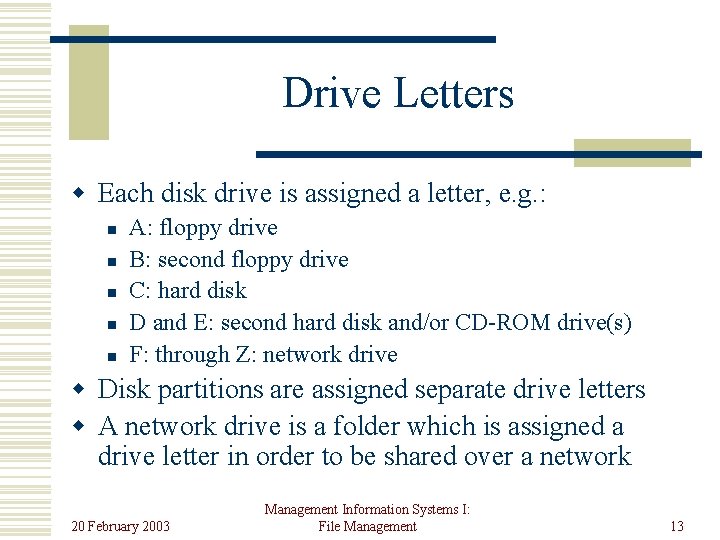 Drive Letters

• Each disk drive is assigned a letter, e.g.:
• A: floppy drive
• B: second floppy drive
• C: hard disk
• D and E: second hard disk and/or CD-ROM drive(s)
• F: through Z: network drive
• Disk partitions are assigned separate drive letters
• A network drive is a folder which is assigned a drive letter in order to be shared over a network

20 February 2003

Management Information Systems I:
File Management

13